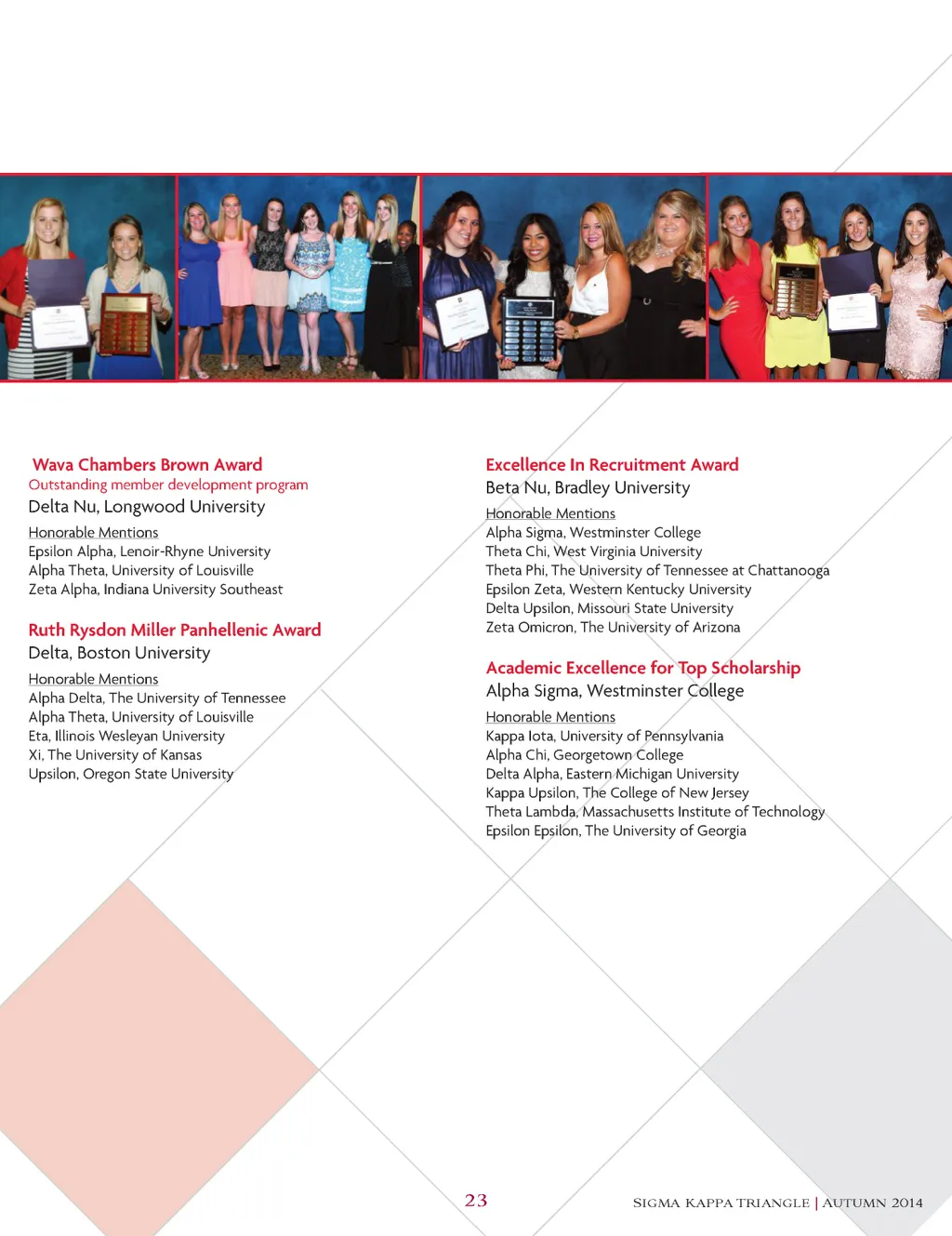 Wava Chambers Brown Award
Outstanding member development program
Delta Nu, Longwood University

Honorable Mentions
Epsilon Alpha, Lenoir-Rhyne University
Alpha Theta, University of Louisville
Zeta Alpha, Indiana University Southeast

Ruth Rysdon Miller Panhellenic Award
Delta, Boston University

Honorable Mentions
Alpha Delta, The University of Tennessee
Alpha Theta, University of Louisville
Eta, Illinois Wesleyan University
Xi, The University of Kansas
Upsilon, Oregon State University

Excellence In Recruitment Award
Beta Nu, Bradley University

Honorable Mentions
Alpha Sigma, Westminster College
Theta Chi, West Virginia University
Theta Phi, The University of Tennessee at Chattanooga
Epsilon Zeta, Western Kentucky University
Delta Upsilon, Missouri State University
Zeta Omicron, The University of Arizona

Academic Excellence for Top Scholarship
Alpha Sigma, Westminster College

Honorable Mentions
Kappa Iota, University of Pennsylvania
Alpha Chi, Georgetown College
Delta Alpha, Eastern Michigan University
Kappa Upsilon, The College of New Jersey
Theta Lambda, Massachusetts Institute of Technology
Epsilon Epsilon, The University of Georgia

23

SIGMA KAPPA TRIANGLE | AUTUMN 2014